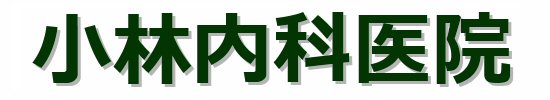 小林内科医院